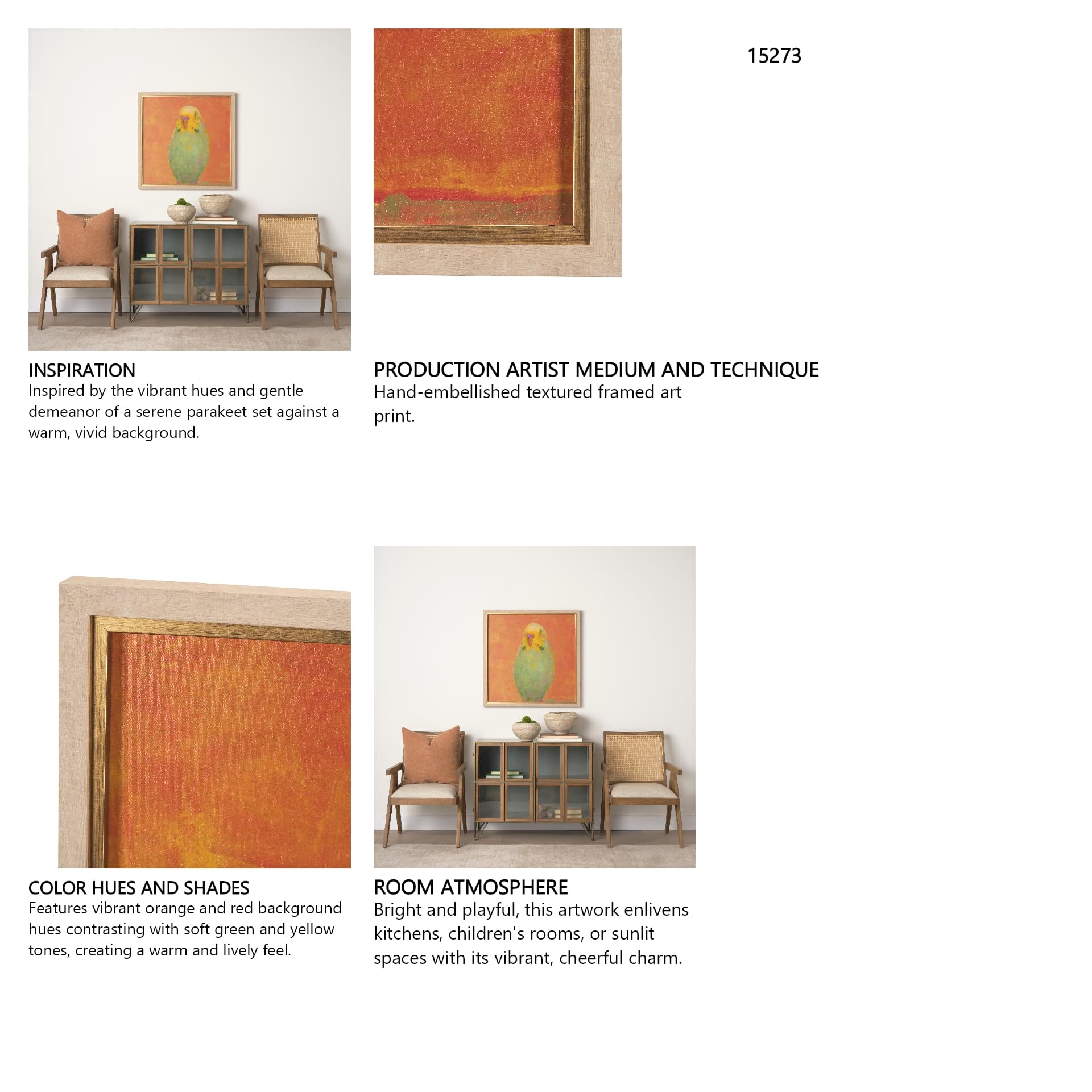 15273

INSPIRATION
Inspired by the vibrant hues and gentle demeanor of a serene parakeet set against a warm, vivid background.

PRODUCTION ARTIST MEDIUM AND TECHNIQUE
Hand-embellished textured framed art print.

COLOR HUES AND SHADES
Features vibrant orange and red background hues contrasting with soft green and yellow tones, creating a warm and lively feel.

ROOM ATMOSPHERE
Bright and playful, this artwork enlivens kitchens, children's rooms, or sunlit spaces with its vibrant, cheerful charm.